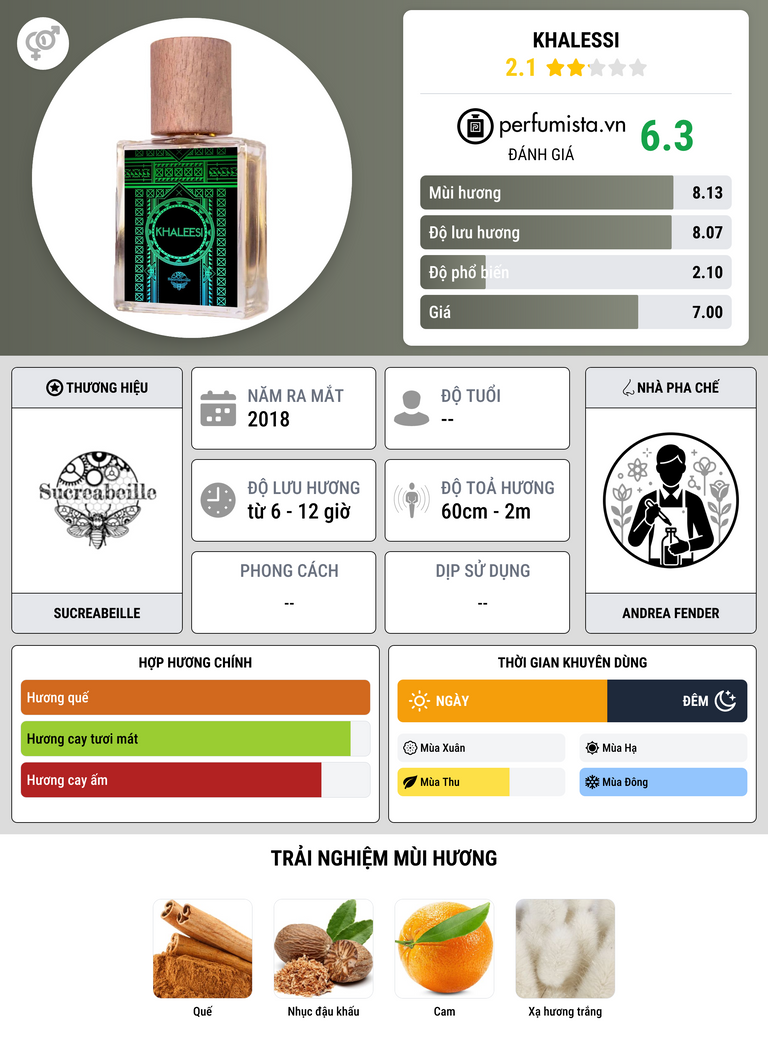 KHALEESI

KHALESSI
2.1

perfumista.vn
ĐÁNH GIÁ
6.3

Mùi hương 8.13
Độ lưu hương 8.07
Độ phổ biến 2.10
Giá 7.00

THƯƠNG HIỆU
Sucreabeille
SUCREABEILLE

NĂM RA MẮT
2018

ĐỘ TUỔI
--

ĐỘ LƯU HƯƠNG
từ 6 - 12 giờ

ĐỘ TOẢ HƯƠNG
60cm - 2m

PHONG CÁCH
--

DỊP SỬ DỤNG
--

NHÀ PHA CHẾ
ANDREA FENDER

HỢP HƯƠNG CHÍNH
Hương quế
Hương cay tươi mát
Hương cay ấm

THỜI GIAN KHUYÊN DÙNG
NGÀY
ĐÊM
Mùa Xuân
Mùa Hạ
Mùa Thu
Mùa Đông

TRẢI NGHIỆM MÙI HƯƠNG
Quế
Nhục đậu khấu
Cam
Xạ hương trắng